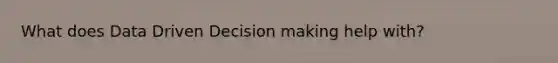 What does Data Driven Decision making help with?